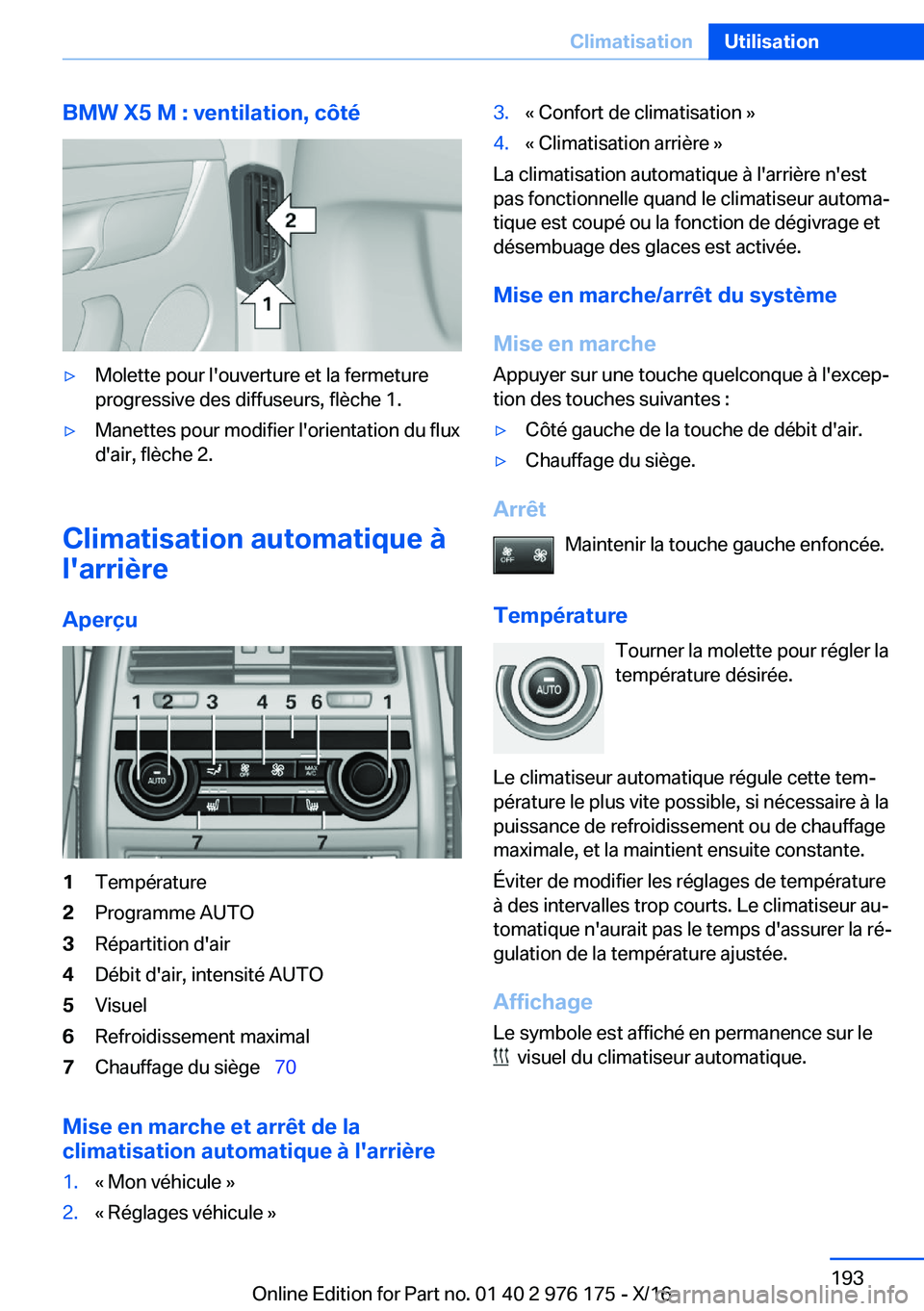 Climatisation Utilisation

BMW X5 M : ventilation, côté

2

1

▷ Molette pour l'ouverture et la fermeture progressive des diffuseurs, flèche 1.

▷ Manettes pour modifier l'orientation du flux d'air, flèche 2.

Climatisation automatique à l'arrière

Aperçu

1 2 3 4 5 6 1

AUTO

OFF

MAX A/C

7 7

1 Température
2 Programme AUTO
3 Répartition d'air
4 Débit d'air, intensité AUTO
5 Visuel
6 Refroidissement maximal
7 Chauffage du siège 70

Mise en marche et arrêt de la climatisation automatique à l'arrière

1. « Mon véhicule »
2. « Réglages véhicule »
3. « Confort de climatisation »
4. « Climatisation arrière »

La climatisation automatique à l'arrière n'est pas fonctionnelle quand le climatiseur automatique est coupé ou la fonction de dégivrage et désembuage des glaces est activée.

Mise en marche/arrêt du système

Mise en marche

Appuyer sur une touche quelconque à l'exception des touches suivantes :

▷ Côté gauche de la touche de débit d'air.
▷ Chauffage du siège.

Arrêt

OFF

Maintenir la touche gauche enfoncée.

Température

AUTO

Tourner la molette pour régler la température désirée.

Le climatiseur automatique régule cette température le plus vite possible, si nécessaire à la puissance de refroidissement ou de chauffage maximale, et la maintient ensuite constante.

Éviter de modifier les réglages de température à des intervalles trop courts. Le climatiseur automatique n'aurait pas le temps d'assurer la régulation de la température ajustée.

Affichage

Le symbole est affiché en permanence sur le visuel du climatiseur automatique.

193

Online Edition for Part no. 01 40 2 976 175 - X/16

carmanualsonline.info